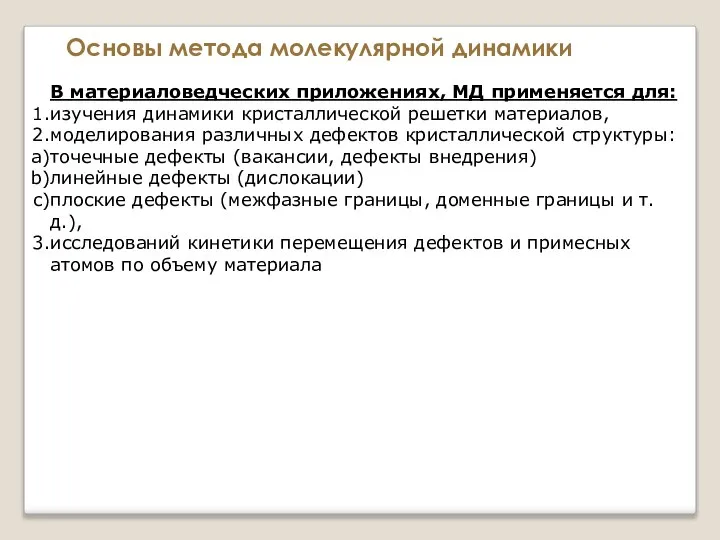 Основы метода молекулярной динамики

В материаловедческих приложениях, МД применяется для:
1.изучения динамики кристаллической решетки материалов,
2.моделирования различных дефектов кристаллической структуры:
a)точечные дефекты (вакансии, дефекты внедрения)
b)линейные дефекты (дислокации)
c)плоские дефекты (межфазные границы, доменные границы и т. д.),
3.исследований кинетики перемещения дефектов и примесных атомов по объему материала